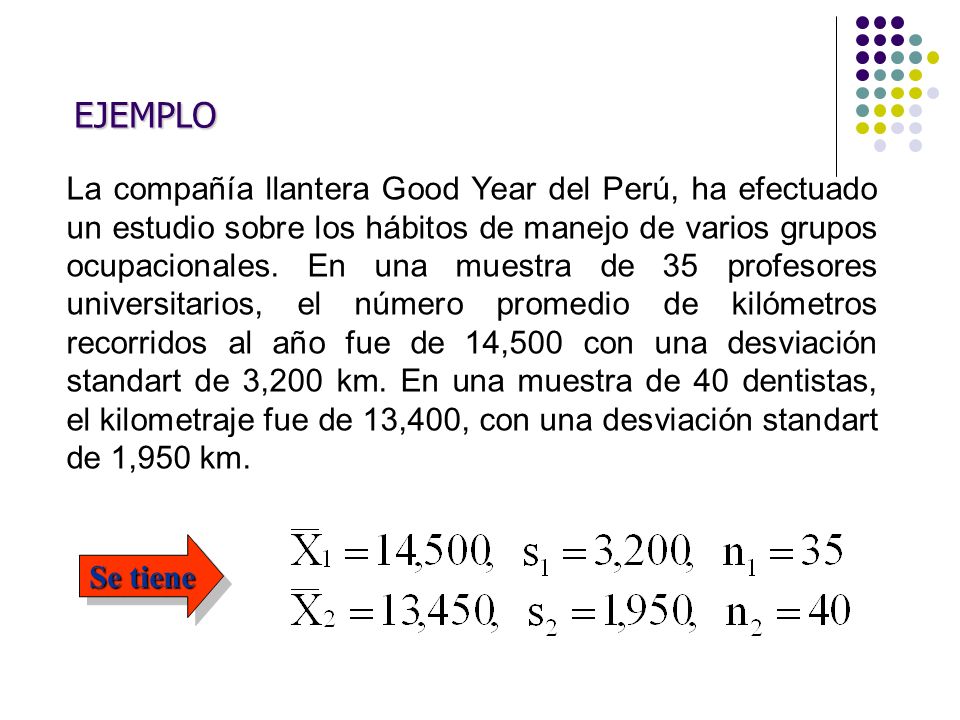 EJEMPLO

La compañía llantera Good Year del Perú, ha efectuado un estudio sobre los hábitos de manejo de varios grupos ocupacionales. En una muestra de 35 profesores universitarios, el número promedio de kilómetros recorridos al año fue de 14,500 con una desviación standart de 3,200 km. En una muestra de 40 dentistas, el kilometraje fue de 13,400, con una desviación standart de 1,950 km.

Se tiene

$\overline{X}_1 = 14{,}500, \quad s_1 = 3{,}200, \quad n_1 = 35$

$\overline{X}_2 = 13{,}450, \quad s_2 = 1{,}950, \quad n_2 = 40$